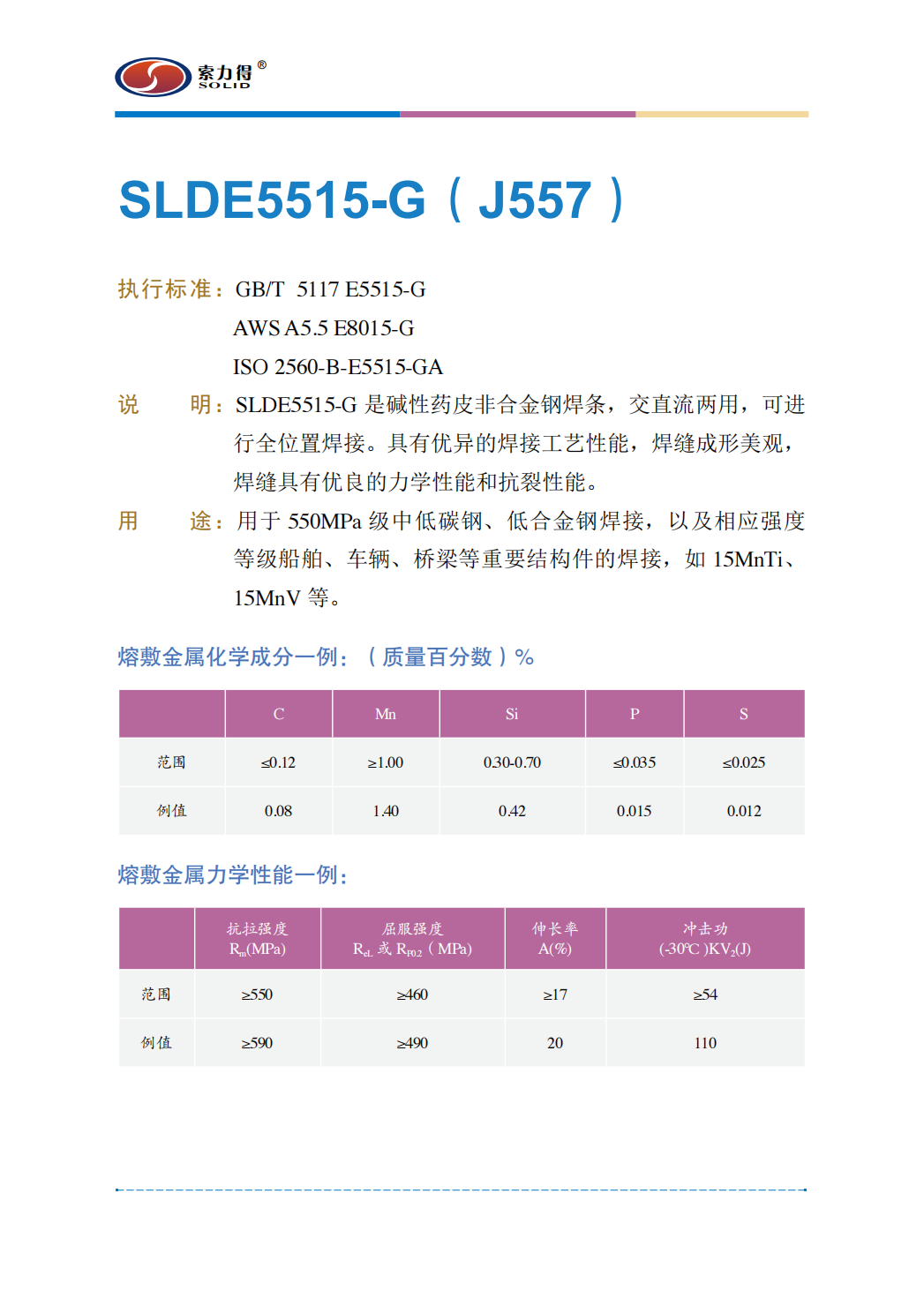 索力得®
SOLID

SLDE5515-G（J557）

执行标准：GB/T 5117 E5515-G
AWS A5.5 E8015-G
ISO 2560-B-E5515-GA

说 明：SLDE5515-G 是碱性药皮非合金钢焊条，交直流两用，可进行全位置焊接。具有优异的焊接工艺性能，焊缝成形美观，焊缝具有优良的力学性能和抗裂性能。

用 途：用于 550MPa 级中低碳钢、低合金钢焊接，以及相应强度等级船舶、车辆、桥梁等重要结构件的焊接，如 15MnTi、15MnV 等。

熔敷金属化学成分一例：（质量百分数）%

| | C | Mn | Si | P | S |
|---|---|---|---|---|---|
| 范围 | ≤0.12 | ≥1.00 | 0.30-0.70 | ≤0.035 | ≤0.025 |
| 例值 | 0.08 | 1.40 | 0.42 | 0.015 | 0.012 |

熔敷金属力学性能一例：

| | 抗拉强度 $R_m$(MPa) | 屈服强度 $R_{eL}$ 或 $R_{P0.2}$（MPa) | 伸长率 A(%) | 冲击功 (-30℃)$KV_2$(J) |
|---|---|---|---|---|
| 范围 | ≥550 | ≥460 | ≥17 | ≥54 |
| 例值 | ≥590 | ≥490 | 20 | 110 |